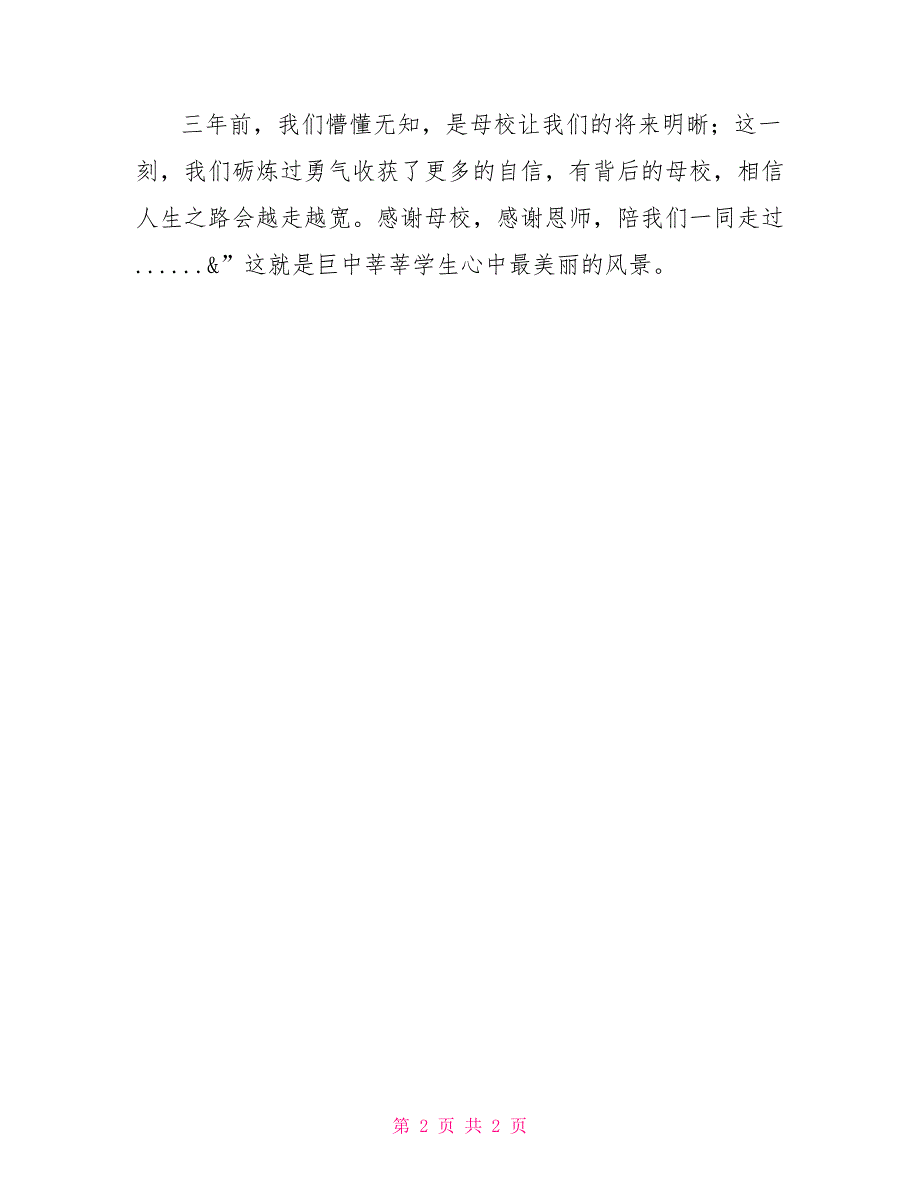 三年前，我们懵懂无知，是母校让我们的将来明晰；这一刻，我们砺炼过勇气收获了更多的自信，有背后的母校，相信人生之路会越走越宽。感谢母校，感谢恩师，陪我们一同走过......&”这就是巨中莘莘学生心中最美丽的风景。

第 2 页 共 2 页